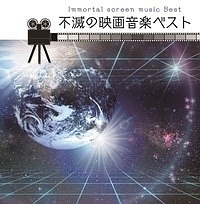 Immortal screen music Best
不滅の映画音楽ベスト